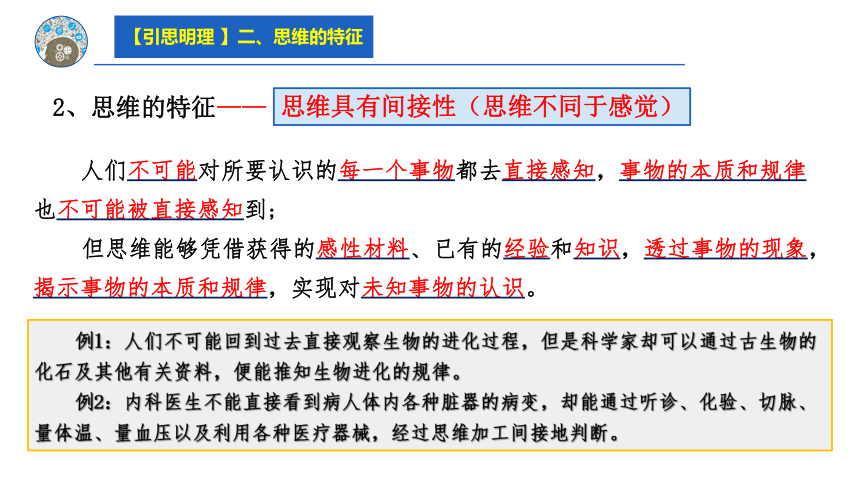 【引思明理 】二、思维的特征

2、思维的特征—— 思维具有间接性（思维不同于感觉）

人们不可能对所要认识的每一个事物都去直接感知，事物的本质和规律也不可能被直接感知到；

但思维能够凭借获得的感性材料、已有的经验和知识，透过事物的现象，揭示事物的本质和规律，实现对未知事物的认识。

例1：人们不可能回到过去直接观察生物的进化过程，但是科学家却可以通过古生物的化石及其他有关资料，便能推知生物进化的规律。

例2：内科医生不能直接看到病人体内各种脏器的病变，却能通过听诊、化验、切脉、量体温、量血压以及利用各种医疗器械，经过思维加工间接地判断。